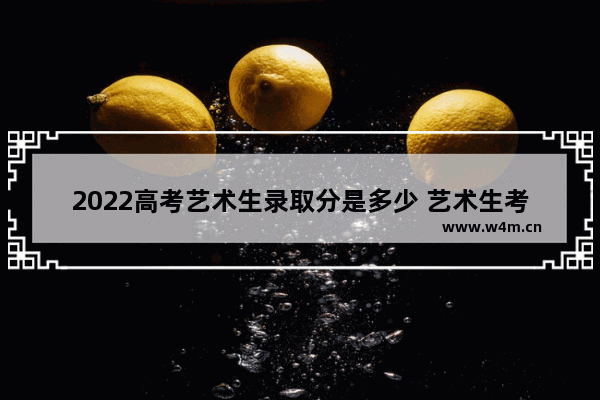 2022高考艺术生录取分是多少 艺术生考

www.w4m.cn